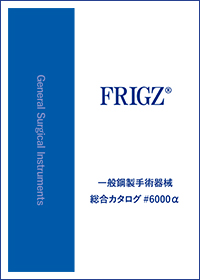 General Surgical Instruments

FRIGZ®

一般鋼製手術器械
総合カタログ #6000α